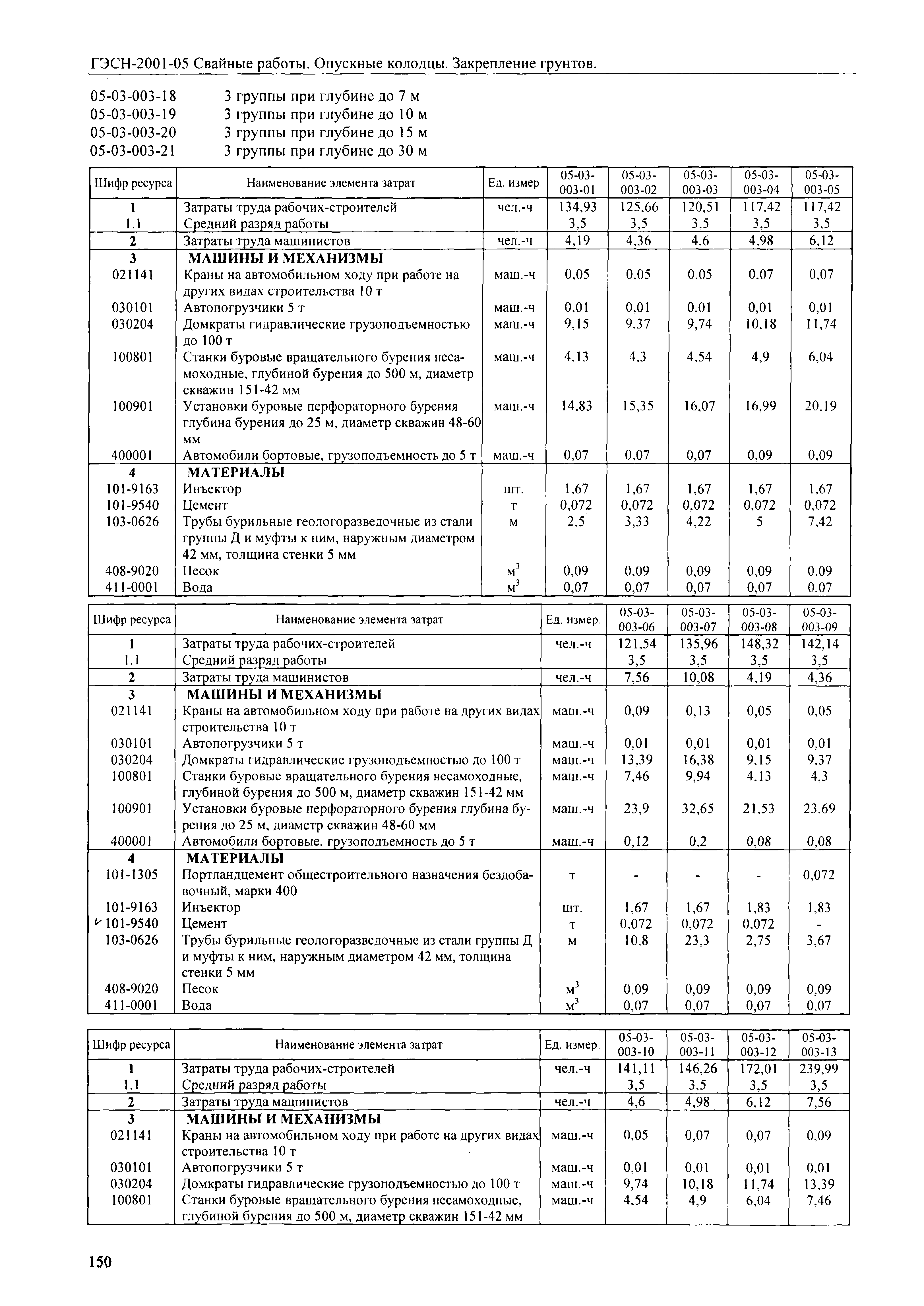 ГЭСН-2001-05 Свайные работы. Опускные колодцы. Закрепление грунтов.

05-03-003-18 3 группы при глубине до 7 м
05-03-003-19 3 группы при глубине до 10 м
05-03-003-20 3 группы при глубине до 15 м
05-03-003-21 3 группы при глубине до 30 м

| Шифр ресурса | Наименование элемента затрат | Ед. измер. | 05-03-003-01 | 05-03-003-02 | 05-03-003-03 | 05-03-003-04 | 05-03-003-05 |
|---|---|---|---|---|---|---|---|
| 1 | Затраты труда рабочих-строителей | чел.-ч | 134,93 | 125,66 | 120,51 | 117,42 | 117,42 |
| 1.1 | Средний разряд работы | | 3,5 | 3,5 | 3,5 | 3,5 | 3,5 |
| 2 | Затраты труда машинистов | чел.-ч | 4,19 | 4,36 | 4,6 | 4,98 | 6,12 |
| 3 | МАШИНЫ И МЕХАНИЗМЫ | | | | | | |
| 021141 | Краны на автомобильном ходу при работе на других видах строительства 10 т | маш.-ч | 0,05 | 0,05 | 0,05 | 0,07 | 0,07 |
| 030101 | Автопогрузчики 5 т | маш.-ч | 0,01 | 0,01 | 0,01 | 0,01 | 0,01 |
| 030204 | Домкраты гидравлические грузоподъемностью до 100 т | маш.-ч | 9,15 | 9,37 | 9,74 | 10,18 | 11,74 |
| 100801 | Станки буровые вращательного бурения несамоходные, глубиной бурения до 500 м, диаметр скважин 151-42 мм | маш.-ч | 4,13 | 4,3 | 4,54 | 4,9 | 6,04 |
| 100901 | Установки буровые перфораторного бурения глубина бурения до 25 м, диаметр скважин 48-60 мм | маш.-ч | 14,83 | 15,35 | 16,07 | 16,99 | 20,19 |
| 400001 | Автомобили бортовые, грузоподъемность до 5 т | маш.-ч | 0,07 | 0,07 | 0,07 | 0,09 | 0,09 |
| 4 | МАТЕРИАЛЫ | | | | | | |
| 101-9163 | Инъектор | шт. | 1,67 | 1,67 | 1,67 | 1,67 | 1,67 |
| 101-9540 | Цемент | т | 0,072 | 0,072 | 0,072 | 0,072 | 0,072 |
| 103-0626 | Трубы бурильные геологоразведочные из стали группы Д и муфты к ним, наружным диаметром 42 мм, толщина стенки 5 мм | м | 2,5 | 3,33 | 4,22 | 5 | 7,42 |
| 408-9020 | Песок | $м^3$ | 0,09 | 0,09 | 0,09 | 0,09 | 0,09 |
| 411-0001 | Вода | $м^3$ | 0,07 | 0,07 | 0,07 | 0,07 | 0,07 |

| Шифр ресурса | Наименование элемента затрат | Ед. измер. | 05-03-003-06 | 05-03-003-07 | 05-03-003-08 | 05-03-003-09 |
|---|---|---|---|---|---|---|
| 1 | Затраты труда рабочих-строителей | чел.-ч | 121,54 | 135,96 | 148,32 | 142,14 |
| 1.1 | Средний разряд работы | | 3,5 | 3,5 | 3,5 | 3,5 |
| 2 | Затраты труда машинистов | чел.-ч | 7,56 | 10,08 | 4,19 | 4,36 |
| 3 | МАШИНЫ И МЕХАНИЗМЫ | | | | | |
| 021141 | Краны на автомобильном ходу при работе на других видах строительства 10 т | маш.-ч | 0,09 | 0,13 | 0,05 | 0,05 |
| 030101 | Автопогрузчики 5 т | маш.-ч | 0,01 | 0,01 | 0,01 | 0,01 |
| 030204 | Домкраты гидравлические грузоподъемностью до 100 т | маш.-ч | 13,39 | 16,38 | 9,15 | 9,37 |
| 100801 | Станки буровые вращательного бурения несамоходные, глубиной бурения до 500 м, диаметр скважин 151-42 мм | маш.-ч | 7,46 | 9,94 | 4,13 | 4,3 |
| 100901 | Установки буровые перфораторного бурения глубина бурения до 25 м, диаметр скважин 48-60 мм | маш.-ч | 23,9 | 32,65 | 21,53 | 23,69 |
| 400001 | Автомобили бортовые, грузоподъемность до 5 т | маш.-ч | 0,12 | 0,2 | 0,08 | 0,08 |
| 4 | МАТЕРИАЛЫ | | | | | |
| 101-1305 | Портландцемент общестроительного назначения бездобавочный, марки 400 | т | - | - | - | 0,072 |
| 101-9163 | Инъектор | шт. | 1,67 | 1,67 | 1,83 | 1,83 |
| 101-9540 | Цемент | т | 0,072 | 0,072 | 0,072 | - |
| 103-0626 | Трубы бурильные геологоразведочные из стали группы Д и муфты к ним, наружным диаметром 42 мм, толщина стенки 5 мм | м | 10,8 | 23,3 | 2,75 | 3,67 |
| 408-9020 | Песок | $м^3$ | 0,09 | 0,09 | 0,09 | 0,09 |
| 411-0001 | Вода | $м^3$ | 0,07 | 0,07 | 0,07 | 0,07 |

| Шифр ресурса | Наименование элемента затрат | Ед. измер. | 05-03-003-10 | 05-03-003-11 | 05-03-003-12 | 05-03-003-13 |
|---|---|---|---|---|---|---|
| 1 | Затраты труда рабочих-строителей | чел.-ч | 141,11 | 146,26 | 172,01 | 239,99 |
| 1.1 | Средний разряд работы | | 3,5 | 3,5 | 3,5 | 3,5 |
| 2 | Затраты труда машинистов | чел.-ч | 4,6 | 4,98 | 6,12 | 7,56 |
| 3 | МАШИНЫ И МЕХАНИЗМЫ | | | | | |
| 021141 | Краны на автомобильном ходу при работе на других видах строительства 10 т | маш.-ч | 0,05 | 0,07 | 0,07 | 0,09 |
| 030101 | Автопогрузчики 5 т | маш.-ч | 0,01 | 0,01 | 0,01 | 0,01 |
| 030204 | Домкраты гидравлические грузоподъемностью до 100 т | маш.-ч | 9,74 | 10,18 | 11,74 | 13,39 |
| 100801 | Станки буровые вращательного бурения несамоходные, глубиной бурения до 500 м, диаметр скважин 151-42 мм | маш.-ч | 4,54 | 4,9 | 6,04 | 7,46 |

150